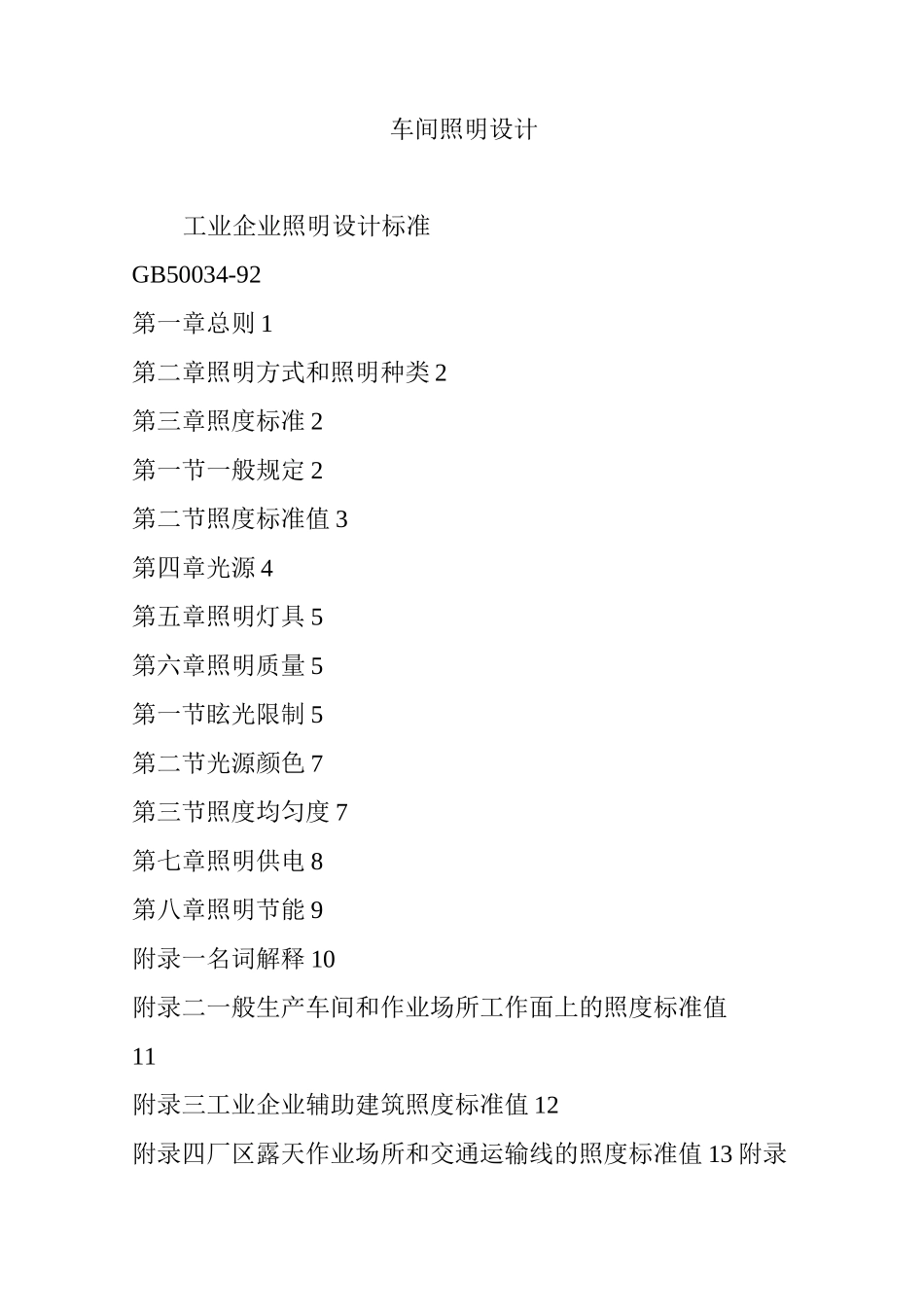 车间照明设计

工业企业照明设计标准

GB50034-92

第一章总则 1

第二章照明方式和照明种类 2

第三章照度标准 2

第一节一般规定 2

第二节照度标准值 3

第四章光源 4

第五章照明灯具 5

第六章照明质量 5

第一节眩光限制 5

第二节光源颜色 7

第三节照度均匀度 7

第七章照明供电 8

第八章照明节能 9

附录一名词解释 10

附录二一般生产车间和作业场所工作面上的照度标准值 11

附录三工业企业辅助建筑照度标准值 12

附录四厂区露天作业场所和交通运输线的照度标准值 13 附录